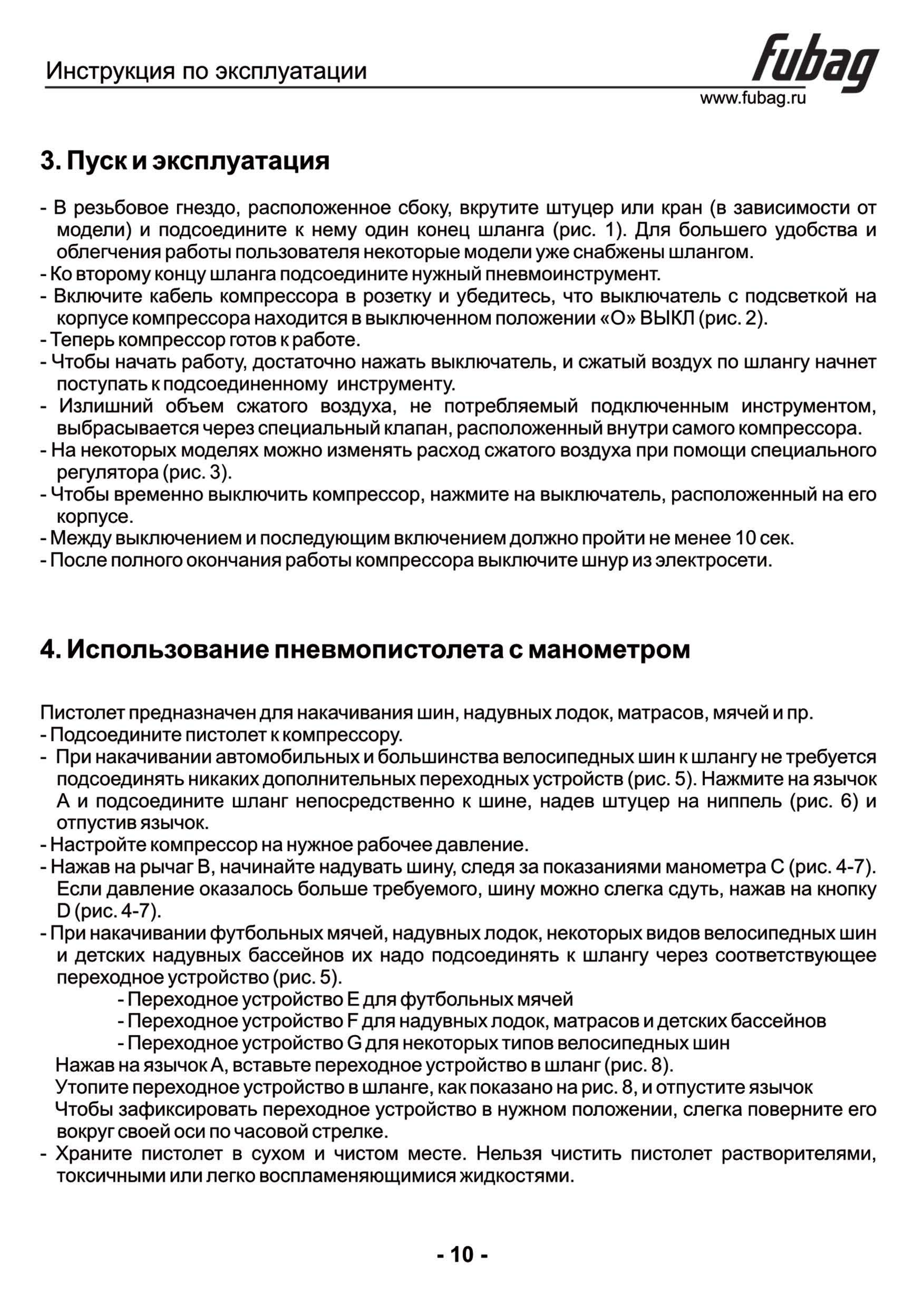 Инструкция по эксплуатации

fubag

www.fubag.ru

3. Пуск и эксплуатация

- В резьбовое гнездо, расположенное сбоку, вкрутите штуцер или кран (в зависимости от модели) и подсоедините к нему один конец шланга (рис. 1). Для большего удобства и облегчения работы пользователя некоторые модели уже снабжены шлангом.
- Ко второму концу шланга подсоедините нужный пневмоинструмент.
- Включите кабель компрессора в розетку и убедитесь, что выключатель с подсветкой на корпусе компрессора находится в выключенном положении «О» ВЫКЛ (рис. 2).
- Теперь компрессор готов к работе.
- Чтобы начать работу, достаточно нажать выключатель, и сжатый воздух по шлангу начнет поступать к подсоединенному инструменту.
- Излишний объем сжатого воздуха, не потребляемый подключенным инструментом, выбрасывается через специальный клапан, расположенный внутри самого компрессора.
- На некоторых моделях можно изменять расход сжатого воздуха при помощи специального регулятора (рис. 3).
- Чтобы временно выключить компрессор, нажмите на выключатель, расположенный на его корпусе.
- Между выключением и последующим включением должно пройти не менее 10 сек.
- После полного окончания работы компрессора выключите шнур из электросети.

4. Использование пневмопистолета с манометром

Пистолет предназначен для накачивания шин, надувных лодок, матрасов, мячей и пр.
- Подсоедините пистолет к компрессору.
- При накачивании автомобильных и большинства велосипедных шин к шлангу не требуется подсоединять никаких дополнительных переходных устройств (рис. 5). Нажмите на язычок А и подсоедините шланг непосредственно к шине, надев штуцер на ниппель (рис. 6) и отпустив язычок.
- Настройте компрессор на нужное рабочее давление.
- Нажав на рычаг В, начинайте надувать шину, следя за показаниями манометра С (рис. 4-7). Если давление оказалось больше требуемого, шину можно слегка сдуть, нажав на кнопку D (рис. 4-7).
- При накачивании футбольных мячей, надувных лодок, некоторых видов велосипедных шин и детских надувных бассейнов их надо подсоединять к шлангу через соответствующее переходное устройство (рис. 5).
- Переходное устройство Е для футбольных мячей
- Переходное устройство F для надувных лодок, матрасов и детских бассейнов
- Переходное устройство G для некоторых типов велосипедных шин
Нажав на язычок А, вставьте переходное устройство в шланг (рис. 8).
Утопите переходное устройство в шланге, как показано на рис. 8, и отпустите язычок
Чтобы зафиксировать переходное устройство в нужном положении, слегка поверните его вокруг своей оси по часовой стрелке.
- Храните пистолет в сухом и чистом месте. Нельзя чистить пистолет растворителями, токсичными или легко воспламеняющимися жидкостями.

- 10 -